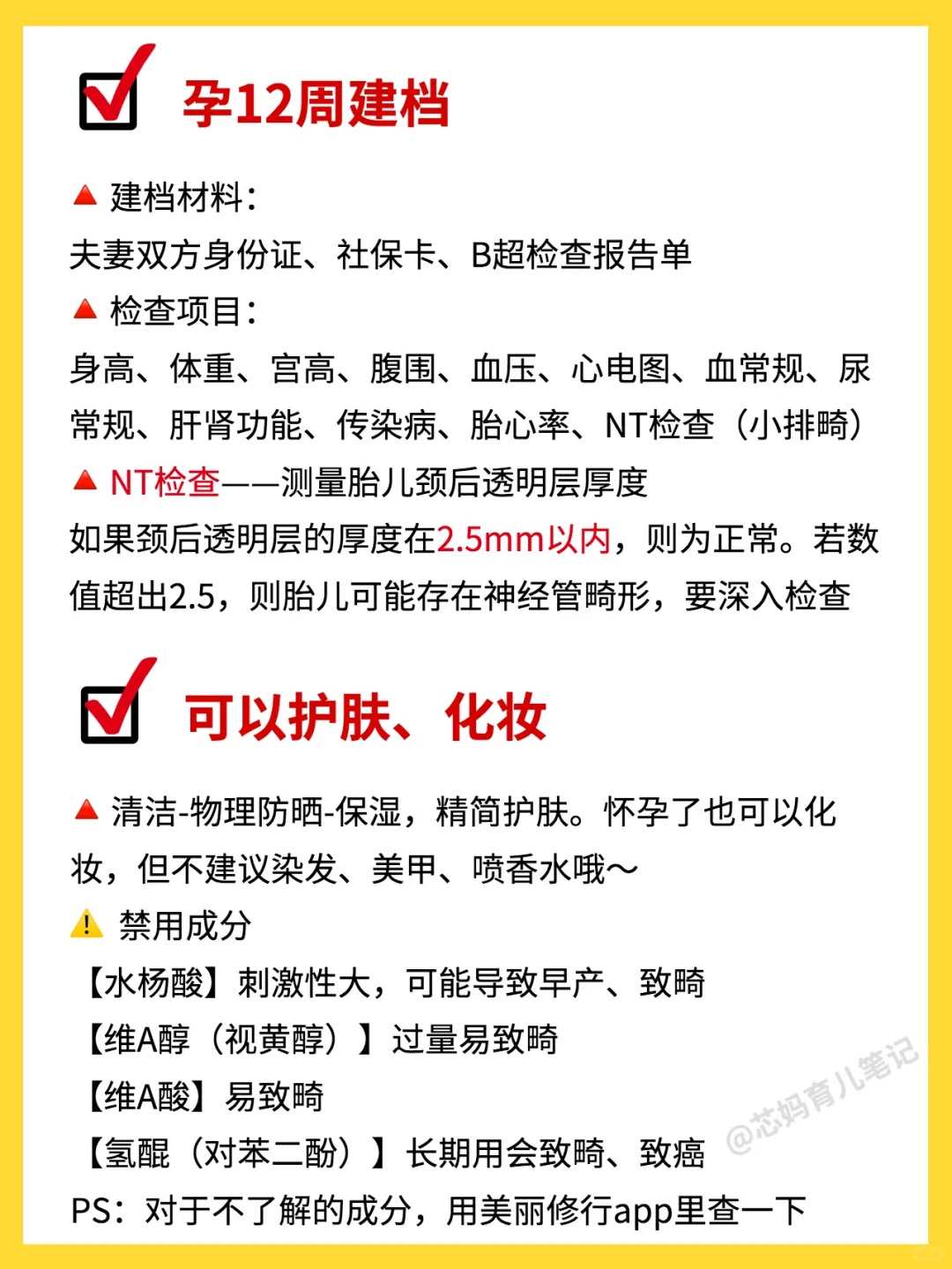 孕12周建档

🔺 建档材料：
夫妻双方身份证、社保卡、B超检查报告单
🔺 检查项目：
身高、体重、宫高、腹围、血压、心电图、血常规、尿常规、肝肾功能、传染病、胎心率、NT检查（小排畸）
🔺 NT检查——测量胎儿颈后透明层厚度
如果颈后透明层的厚度在2.5mm以内，则为正常。若数值超出2.5，则胎儿可能存在神经管畸形，要深入检查

可以护肤、化妆

🔺 清洁-物理防晒-保湿，精简护肤。怀孕了也可以化妆，但不建议染发、美甲、喷香水哦～
⚠️ 禁用成分
【水杨酸】刺激性大，可能导致早产、致畸
【维A醇（视黄醇）】过量易致畸
【维A酸】易致畸
【氢醌（对苯二酚）】长期用会致畸、致癌
PS：对于不了解的成分，用美丽修行app里查一下

@芯妈育儿笔记